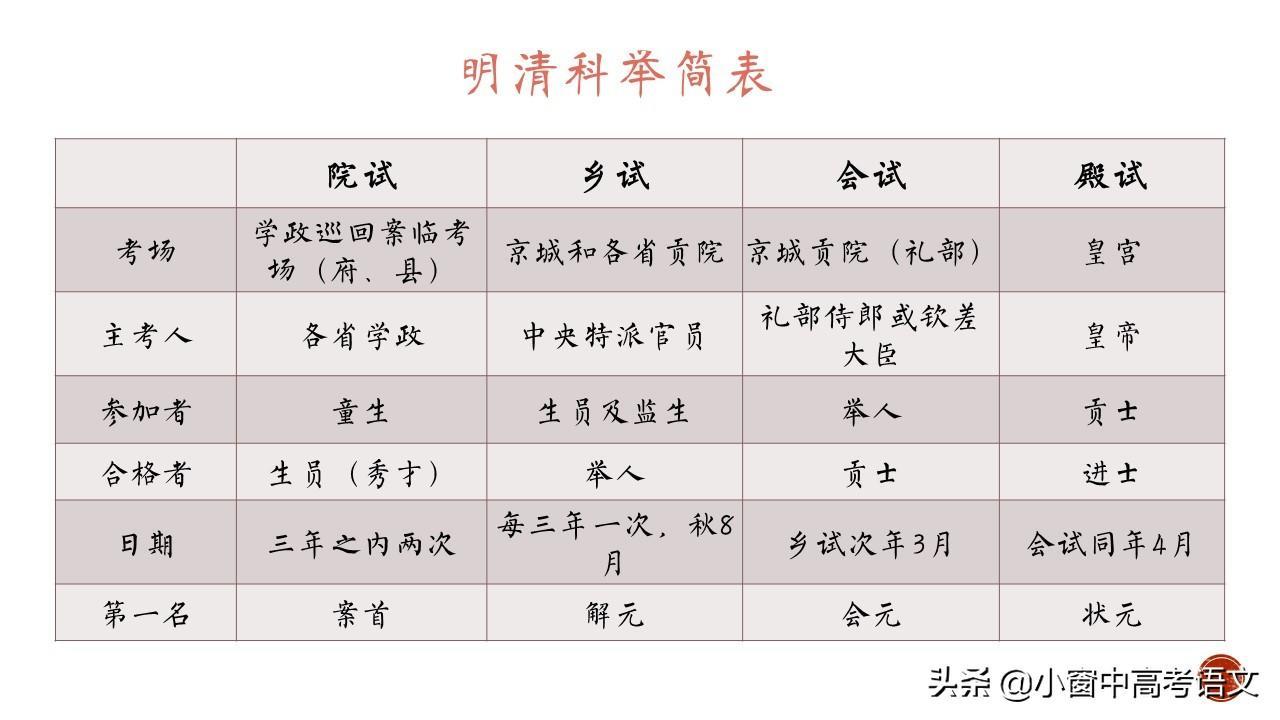 明清科举简表

| | 院试 | 乡试 | 会试 | 殿试 |
|---|---|---|---|---|
| 考场 | 学政巡回案临考场（府、县） | 京城和各省贡院 | 京城贡院（礼部） | 皇宫 |
| 主考人 | 各省学政 | 中央特派官员 | 礼部侍郎或钦差大臣 | 皇帝 |
| 参加者 | 童生 | 生员及监生 | 举人 | 贡士 |
| 合格者 | 生员（秀才） | 举人 | 贡士 | 进士 |
| 日期 | 三年之内两次 | 每三年一次，秋8月 | 乡试次年3月 | 会试同年4月 |
| 第一名 | 案首 | 解元 | 会元 | 状元 |

头条 @小窗中高考语文